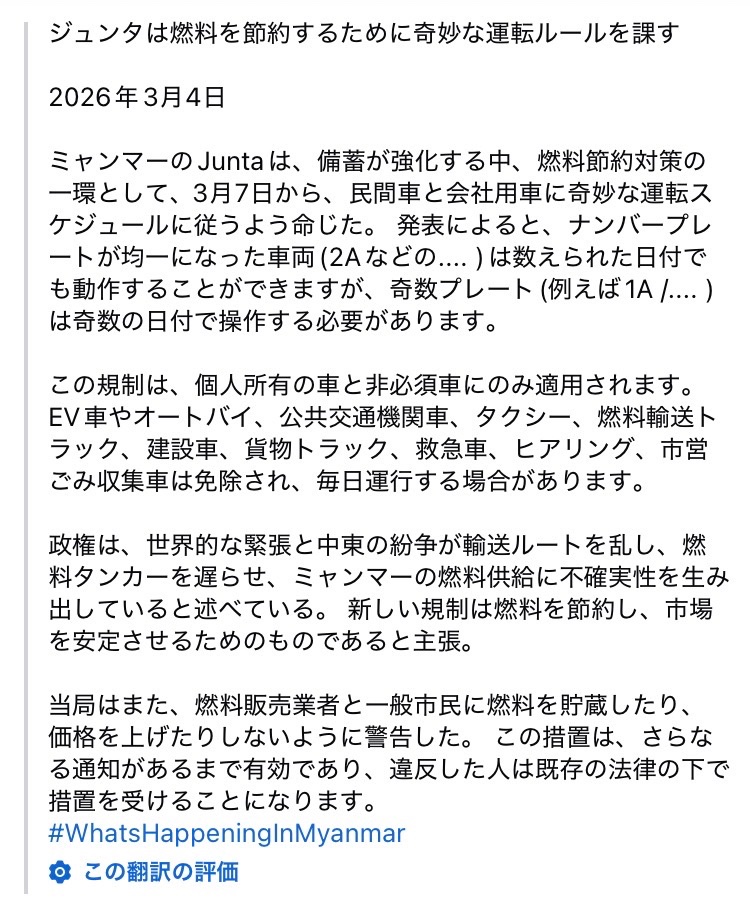 ジュンタは燃料を節約するために奇妙な運転ルールを課す

2026年3月4日

ミャンマーのJuntaは、備蓄が強化する中、燃料節約対策の一環として、3月7日から、民間車と会社用車に奇妙な運転スケジュールに従うよう命じた。 発表によると、ナンバープレートが均一になった車両 (2Aなどの.... ) は数えられた日付でも動作することができますが、奇数プレート (例えば1A /.... ) は奇数の日付で操作する必要があります。

この規制は、個人所有の車と非必須車にのみ適用されます。 EV車やオートバイ、公共交通機関車、タクシー、燃料輸送トラック、建設車、貨物トラック、救急車、ヒアリング、市営ごみ収集車は免除され、毎日運行する場合があります。

政権は、世界的な緊張と中東の紛争が輸送ルートを乱し、燃料タンカーを遅らせ、ミャンマーの燃料供給に不確実性を生み出していると述べている。 新しい規制は燃料を節約し、市場を安定させるためのものであると主張。

当局はまた、燃料販売業者と一般市民に燃料を貯蔵したり、価格を上げたりしないように警告した。 この措置は、さらなる通知があるまで有効であり、違反した人は既存の法律の下で措置を受けることになります。
#WhatsHappeningInMyanmar

この翻訳の評価